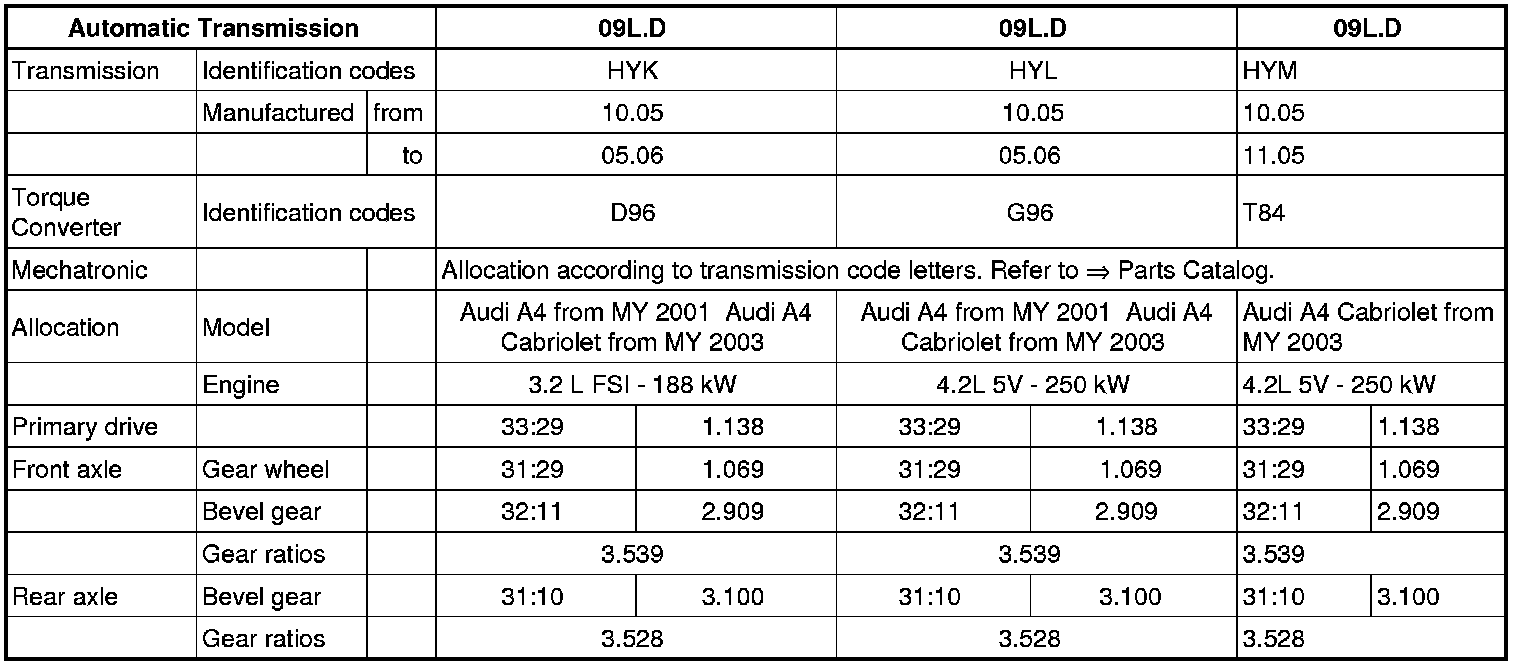 | Automatic Transmission | | | 09L.D | | 09L.D | | 09L.D | |
|---|---|---|---|---|---|---|---|---|
| Transmission | Identification codes | | HYK | | HYL | | HYM | |
| | Manufactured | from | 10.05 | | 10.05 | | 10.05 | |
| | | to | 05.06 | | 05.06 | | 11.05 | |
| Torque Converter | Identification codes | | D96 | | G96 | | T84 | |
| Mechatronic | | | Allocation according to transmission code letters. Refer to ⇒ Parts Catalog. | | | | | |
| Allocation | Model | | Audi A4 from MY 2001 Audi A4 Cabriolet from MY 2003 | | Audi A4 from MY 2001 Audi A4 Cabriolet from MY 2003 | | Audi A4 Cabriolet from MY 2003 | |
| | Engine | | 3.2 L FSI - 188 kW | | 4.2L 5V - 250 kW | | 4.2L 5V - 250 kW | |
| Primary drive | | | 33:29 | 1.138 | 33:29 | 1.138 | 33:29 | 1.138 |
| Front axle | Gear wheel | | 31:29 | 1.069 | 31:29 | 1.069 | 31:29 | 1.069 |
| | Bevel gear | | 32:11 | 2.909 | 32:11 | 2.909 | 32:11 | 2.909 |
| | Gear ratios | | 3.539 | | 3.539 | | 3.539 | |
| Rear axle | Bevel gear | | 31:10 | 3.100 | 31:10 | 3.100 | 31:10 | 3.100 |
| | Gear ratios | | 3.528 | | 3.528 | | 3.528 | |